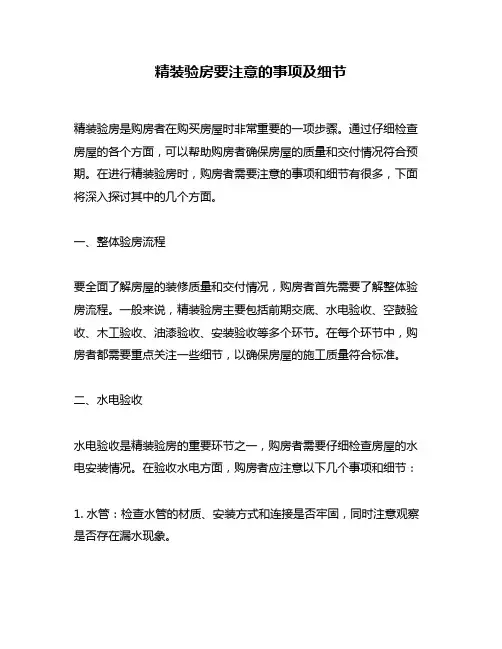 精装验房要注意的事项及细节

精装验房是购房者在购买房屋时非常重要的一项步骤。通过仔细检查房屋的各个方面，可以帮助购房者确保房屋的质量和交付情况符合预期。在进行精装验房时，购房者需要注意的事项和细节有很多，下面将深入探讨其中的几个方面。

一、整体验房流程

要全面了解房屋的装修质量和交付情况，购房者首先需要了解整体验房流程。一般来说，精装验房主要包括前期交底、水电验收、空鼓验收、木工验收、油漆验收、安装验收等多个环节。在每个环节中，购房者都需要重点关注一些细节，以确保房屋的施工质量符合标准。

二、水电验收

水电验收是精装验房的重要环节之一，购房者需要仔细检查房屋的水电安装情况。在验收水电方面，购房者应注意以下几个事项和细节：

1. 水管：检查水管的材质、安装方式和连接是否牢固，同时注意观察是否存在漏水现象。